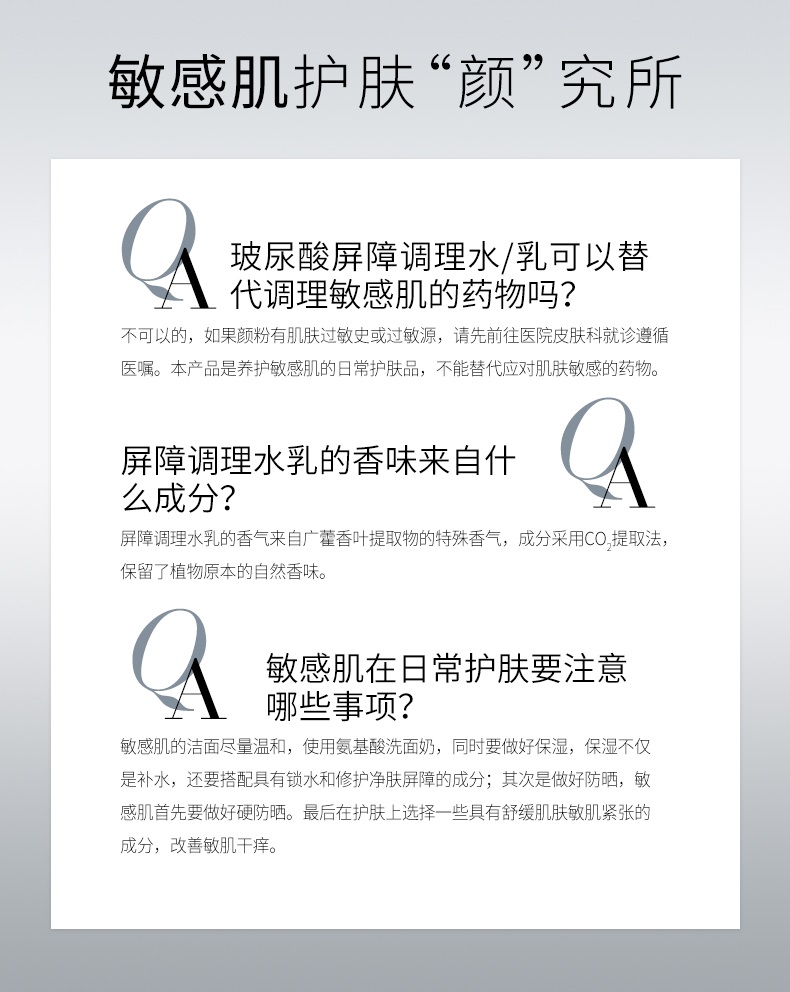 敏感肌护肤“颜”究所

QA

玻尿酸屏障调理水/乳可以替代调理敏感肌的药物吗?

不可以的，如果颜粉有肌肤过敏史或过敏源，请先前往医院皮肤科就诊遵循医嘱。本产品是养护敏感肌的日常护肤品，不能替代应对肌肤敏感的药物。

屏障调理水乳的香味来自什么成分?

QA

屏障调理水乳的香气来自广藿香叶提取物的特殊香气，成分采用$CO_2$提取法，保留了植物原本的自然香味。

QA

敏感肌在日常护肤要注意哪些事项?

敏感肌的洁面尽量温和，使用氨基酸洗面奶，同时要做好保湿，保湿不仅是补水，还要搭配具有锁水和修护净肤屏障的成分；其次是做好防晒，敏感肌首先要做好硬防晒。最后在护肤上选择一些具有舒缓肌肤敏肌紧张的成分，改善敏肌干痒。